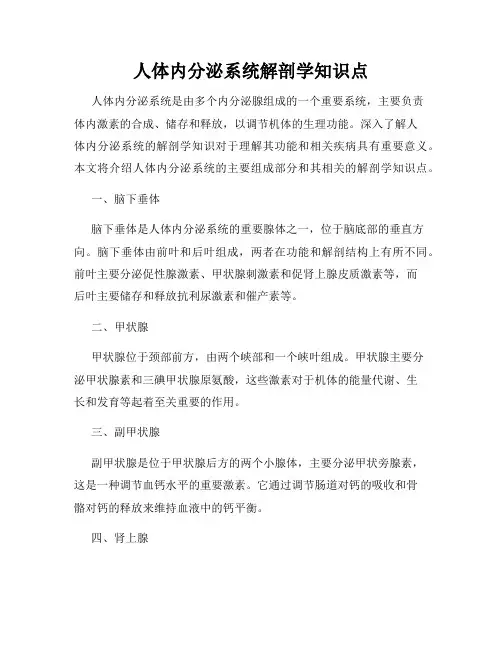 人体内分泌系统解剖学知识点

人体内分泌系统是由多个内分泌腺组成的一个重要系统，主要负责体内激素的合成、储存和释放，以调节机体的生理功能。深入了解人体内分泌系统的解剖学知识对于理解其功能和相关疾病具有重要意义。本文将介绍人体内分泌系统的主要组成部分和其相关的解剖学知识点。

一、脑下垂体

脑下垂体是人体内分泌系统的重要腺体之一，位于脑底部的垂直方向。脑下垂体由前叶和后叶组成，两者在功能和解剖结构上有所不同。前叶主要分泌促性腺激素、甲状腺刺激素和促肾上腺皮质激素等，而后叶主要储存和释放抗利尿激素和催产素等。

二、甲状腺

甲状腺位于颈部前方，由两个峡部和一个峡叶组成。甲状腺主要分泌甲状腺素和三碘甲状腺原氨酸，这些激素对于机体的能量代谢、生长和发育等起着至关重要的作用。

三、副甲状腺

副甲状腺是位于甲状腺后方的两个小腺体，主要分泌甲状旁腺素，这是一种调节血钙水平的重要激素。它通过调节肠道对钙的吸收和骨骼对钙的释放来维持血液中的钙平衡。

四、肾上腺